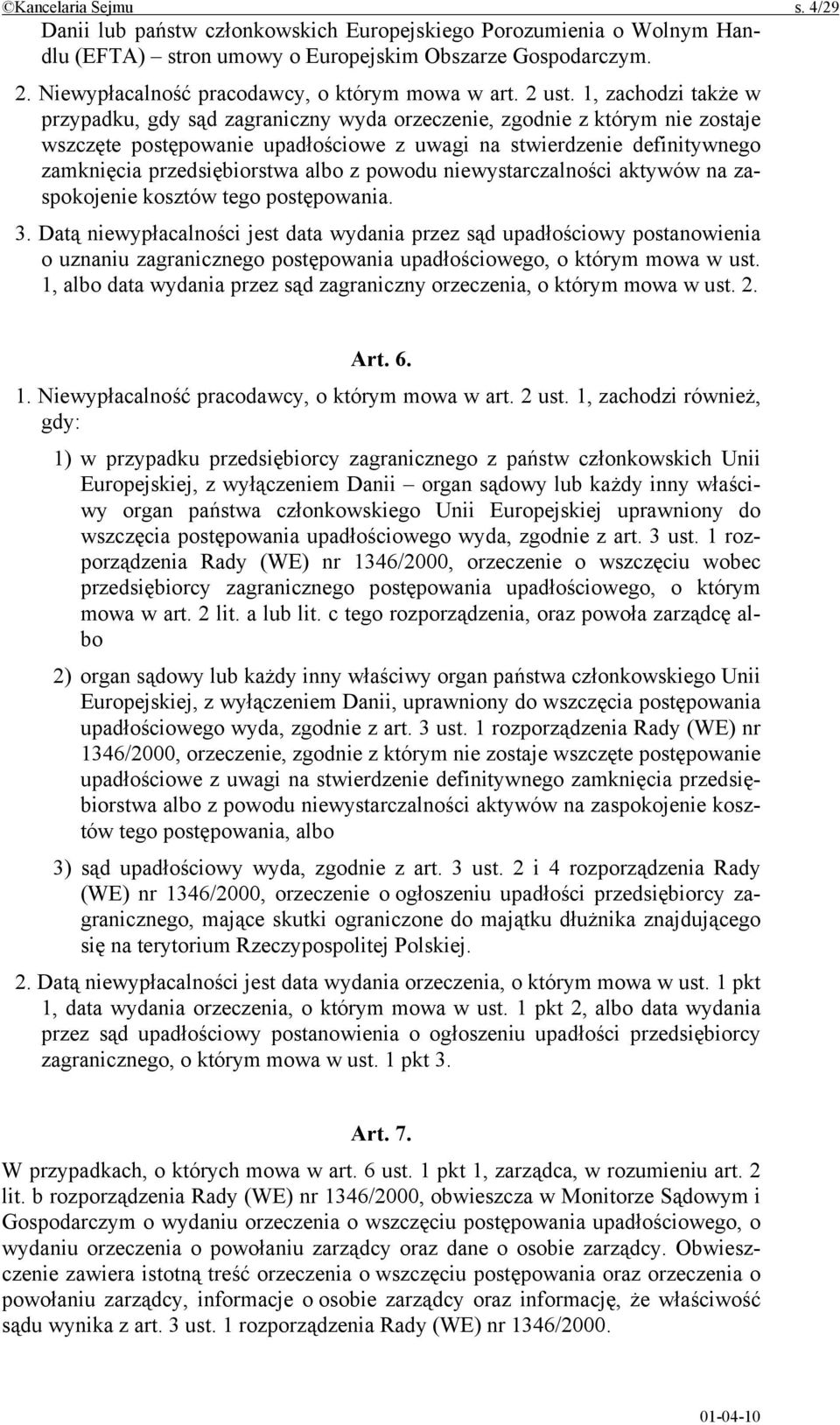 ©Kancelaria Sejmu s. 4/29

Danii lub państw członkowskich Europejskiego Porozumienia o Wolnym Handlu (EFTA) – stron umowy o Europejskim Obszarze Gospodarczym.

2. Niewypłacalność pracodawcy, o którym mowa w art. 2 ust. 1, zachodzi także w przypadku, gdy sąd zagraniczny wyda orzeczenie, zgodnie z którym nie zostaje wszczęte postępowanie upadłościowe z uwagi na stwierdzenie definitywnego zamknięcia przedsiębiorstwa albo z powodu niewystarczalności aktywów na zaspokojenie kosztów tego postępowania.

3. Datą niewypłacalności jest data wydania przez sąd upadłościowy postanowienia o uznaniu zagranicznego postępowania upadłościowego, o którym mowa w ust. 1, albo data wydania przez sąd zagraniczny orzeczenia, o którym mowa w ust. 2.

Art. 6.

1. Niewypłacalność pracodawcy, o którym mowa w art. 2 ust. 1, zachodzi również, gdy:

1) w przypadku przedsiębiorcy zagranicznego z państw członkowskich Unii Europejskiej, z wyłączeniem Danii – organ sądowy lub każdy inny właściwy organ państwa członkowskiego Unii Europejskiej uprawniony do wszczęcia postępowania upadłościowego wyda, zgodnie z art. 3 ust. 1 rozporządzenia Rady (WE) nr 1346/2000, orzeczenie o wszczęciu wobec przedsiębiorcy zagranicznego postępowania upadłościowego, o którym mowa w art. 2 lit. a lub lit. c tego rozporządzenia, oraz powoła zarządcę albo

2) organ sądowy lub każdy inny właściwy organ państwa członkowskiego Unii Europejskiej, z wyłączeniem Danii, uprawniony do wszczęcia postępowania upadłościowego wyda, zgodnie z art. 3 ust. 1 rozporządzenia Rady (WE) nr 1346/2000, orzeczenie, zgodnie z którym nie zostaje wszczęte postępowanie upadłościowe z uwagi na stwierdzenie definitywnego zamknięcia przedsiębiorstwa albo z powodu niewystarczalności aktywów na zaspokojenie kosztów tego postępowania, albo

3) sąd upadłościowy wyda, zgodnie z art. 3 ust. 2 i 4 rozporządzenia Rady (WE) nr 1346/2000, orzeczenie o ogłoszeniu upadłości przedsiębiorcy zagranicznego, mające skutki ograniczone do majątku dłużnika znajdującego się na terytorium Rzeczypospolitej Polskiej.

2. Datą niewypłacalności jest data wydania orzeczenia, o którym mowa w ust. 1 pkt 1, data wydania orzeczenia, o którym mowa w ust. 1 pkt 2, albo data wydania przez sąd upadłościowy postanowienia o ogłoszeniu upadłości przedsiębiorcy zagranicznego, o którym mowa w ust. 1 pkt 3.

Art. 7.

W przypadkach, o których mowa w art. 6 ust. 1 pkt 1, zarządca, w rozumieniu art. 2 lit. b rozporządzenia Rady (WE) nr 1346/2000, obwieszcza w Monitorze Sądowym i Gospodarczym o wydaniu orzeczenia o wszczęciu postępowania upadłościowego, o wydaniu orzeczenia o powołaniu zarządcy oraz dane o osobie zarządcy. Obwieszczenie zawiera istotną treść orzeczenia o wszczęciu postępowania oraz orzeczenia o powołaniu zarządcy, informacje o osobie zarządcy oraz informację, że właściwość sądu wynika z art. 3 ust. 1 rozporządzenia Rady (WE) nr 1346/2000.

01-04-10